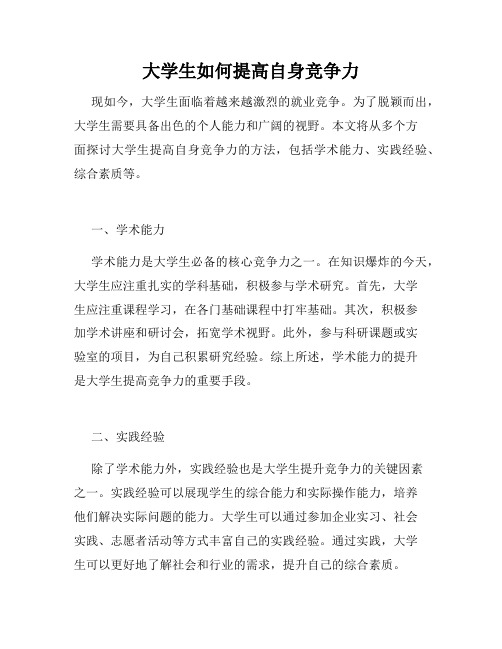 大学生如何提高自身竞争力

现如今，大学生面临着越来越激烈的就业竞争。为了脱颖而出，大学生需要具备出色的个人能力和广阔的视野。本文将从多个方面探讨大学生提高自身竞争力的方法，包括学术能力、实践经验、综合素质等。

一、学术能力

学术能力是大学生必备的核心竞争力之一。在知识爆炸的今天，大学生应注重扎实的学科基础，积极参与学术研究。首先，大学生应注重课程学习，在各门基础课程中打牢基础。其次，积极参加学术讲座和研讨会，拓宽学术视野。此外，参与科研课题或实验室的项目，为自己积累研究经验。综上所述，学术能力的提升是大学生提高竞争力的重要手段。

二、实践经验

除了学术能力外，实践经验也是大学生提升竞争力的关键因素之一。实践经验可以展现学生的综合能力和实际操作能力，培养他们解决实际问题的能力。大学生可以通过参加企业实习、社会实践、志愿者活动等方式丰富自己的实践经验。通过实践，大学生可以更好地了解社会和行业的需求，提升自己的综合素质。